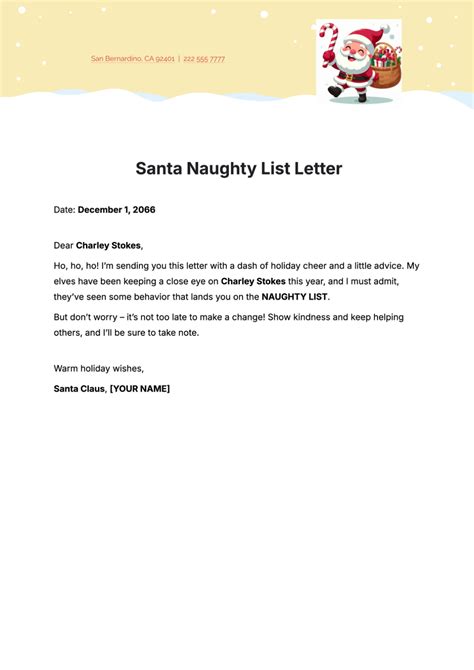 San Bernardino, CA 92401 | 222 555 7777

Santa Naughty List Letter

Date: December 1, 2066

Dear Charley Stokes,

Ho, ho, ho! I'm sending you this letter with a dash of holiday cheer and a little advice. My elves have been keeping a close eye on Charley Stokes this year, and I must admit, they've seen some behavior that lands you on the NAUGHTY LIST.

But don't worry – it's not too late to make a change! Show kindness and keep helping others, and I'll be sure to take note.

Warm holiday wishes,

Santa Claus, [YOUR NAME]